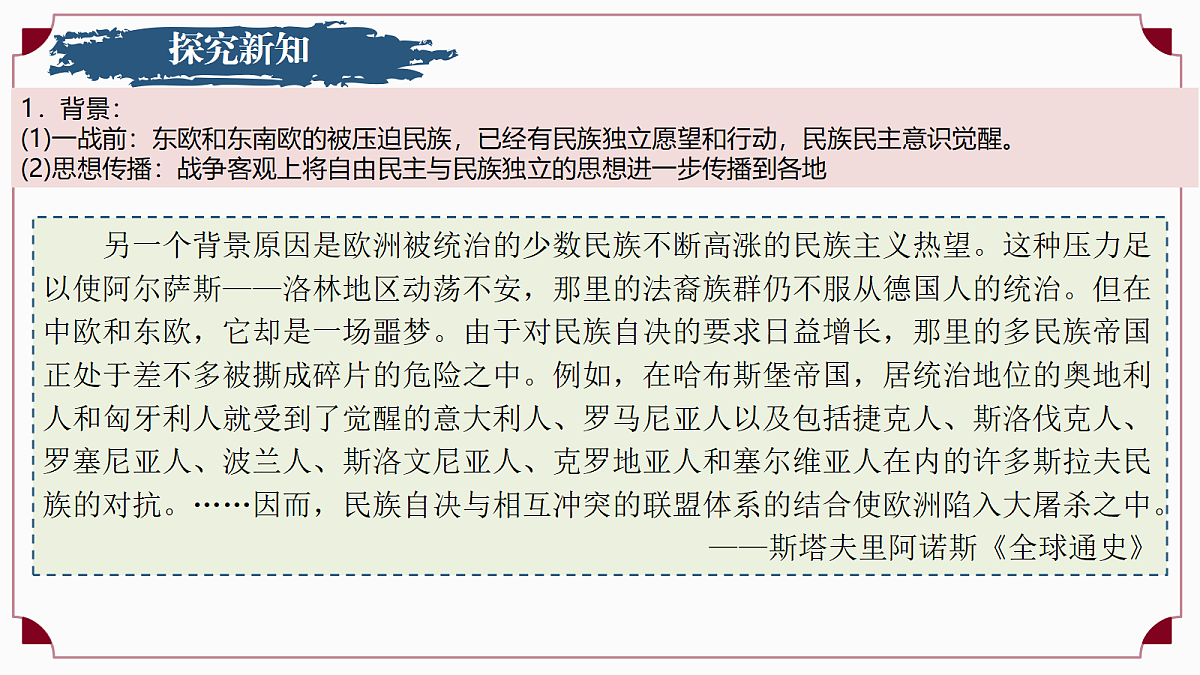 探究新知

1．背景：
(1)一战前：东欧和东南欧的被压迫民族，已经有民族独立愿望和行动，民族民主意识觉醒。
(2)思想传播：战争客观上将自由民主与民族独立的思想进一步传播到各地

另一个背景原因是欧洲被统治的少数民族不断高涨的民族主义热望。这种压力足以使阿尔萨斯——洛林地区动荡不安，那里的法裔族群仍不服从德国人的统治。但在中欧和东欧，它却是一场噩梦。由于对民族自决的要求日益增长，那里的多民族帝国正处于差不多被撕成碎片的危险之中。例如，在哈布斯堡帝国，居统治地位的奥地利人和匈牙利人就受到了觉醒的意大利人、罗马尼亚人以及包括捷克人、斯洛伐克人、罗塞尼亚人、波兰人、斯洛文尼亚人、克罗地亚人和塞尔维亚人在内的许多斯拉夫民族的对抗。……因而，民族自决与相互冲突的联盟体系的结合使欧洲陷入大屠杀之中。
——斯塔夫里阿诺斯《全球通史》